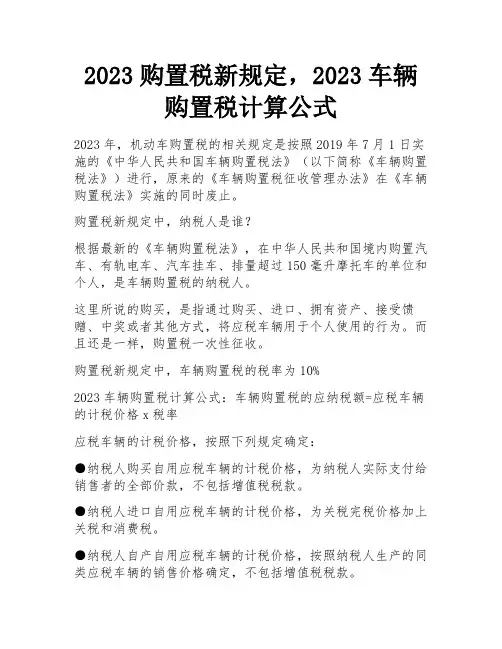 2023 购置税新规定，2023 车辆购置税计算公式

2023 年，机动车购置税的相关规定是按照 2019 年 7 月 1 日实施的《中华人民共和国车辆购置税法》（以下简称《车辆购置税法》）进行，原来的《车辆购置税征收管理办法》在《车辆购置税法》实施的同时废止。

购置税新规定中，纳税人是谁？

根据最新的《车辆购置税法》，在中华人民共和国境内购置汽车、有轨电车、汽车挂车、排量超过 150 毫升摩托车的单位和个人，是车辆购置税的纳税人。

这里所说的购买，是指通过购买、进口、拥有资产、接受馈赠、中奖或者其他方式，将应税车辆用于个人使用的行为。而且还是一样，购置税一次性征收。

购置税新规定中，车辆购置税的税率为 10%

2023 车辆购置税计算公式：车辆购置税的应纳税额=应税车辆的计税价格 x 税率

应税车辆的计税价格，按照下列规定确定：

●纳税人购买自用应税车辆的计税价格，为纳税人实际支付给销售者的全部价款，不包括增值税税款。

●纳税人进口自用应税车辆的计税价格，为关税完税价格加上关税和消费税。

●纳税人自产自用应税车辆的计税价格，按照纳税人生产的同类应税车辆的销售价格确定，不包括增值税税款。